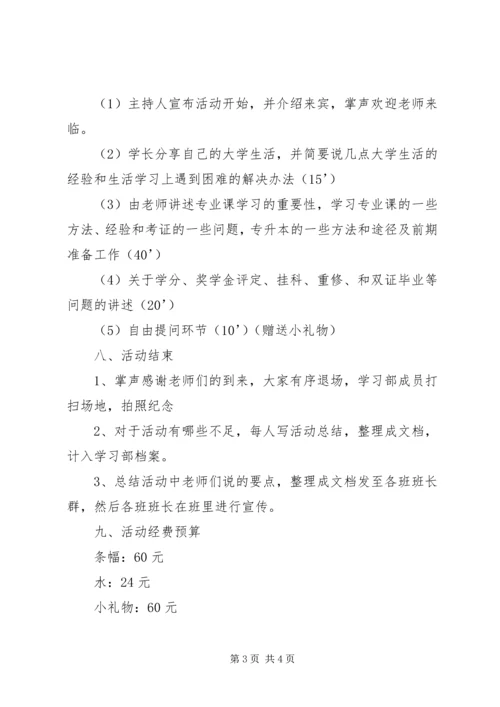 （1）主持人宣布活动开始，并介绍来宾，掌声欢迎老师来临。

（2）学长分享自己的大学生活，并简要说几点大学生活的经验和生活学习上遇到困难的解决办法（15’）

（3）由老师讲述专业课学习的重要性，学习专业课的一些方法、经验和考证的一些问题，专升本的一些方法和途径及前期准备工作（40’）

（4）关于学分、奖学金评定、挂科、重修、和双证毕业等问题的讲述（20’）

（5）自由提问环节（10’）（赠送小礼物）

八、活动结束

1、掌声感谢老师们的到来，大家有序退场，学习部成员打扫场地，拍照纪念

2、对于活动有哪些不足，每人写活动总结，整理成文档，计入学习部档案。

3、总结活动中老师们说的要点，整理成文档发至各班班长群，然后各班班长在班里进行宣传。

九、活动经费预算

条幅：60 元

水：24 元

小礼物：60 元

第 3 页 共 4 页